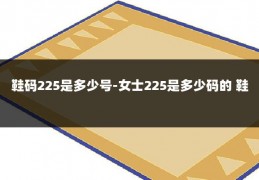 鞋码225是多少号-女士225是多少码的 鞋